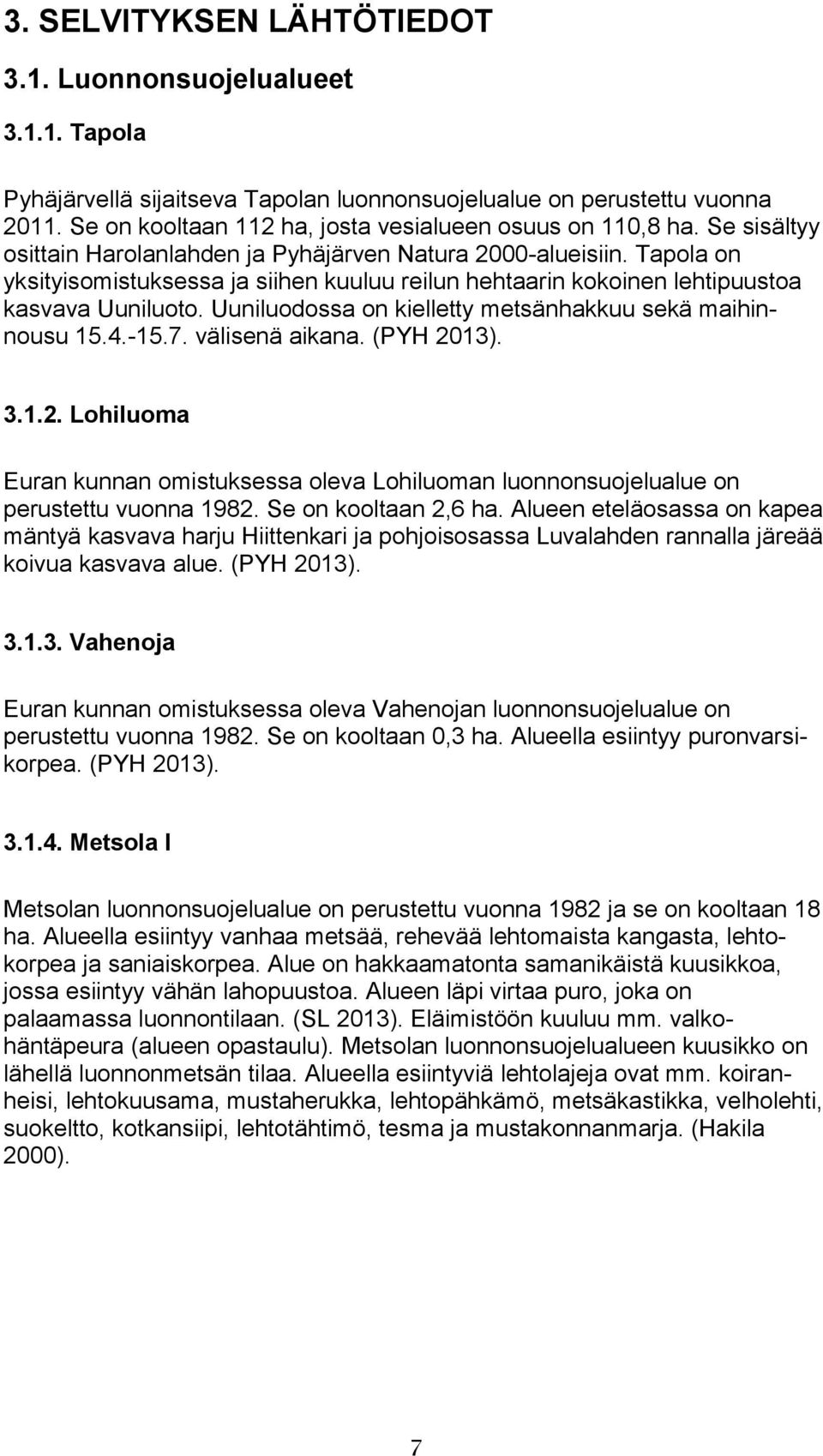 3. SELVITYKSEN LÄHTÖTIEDOT

3.1. Luonnonsuojelualueet

3.1.1. Tapola

Pyhäjärvellä sijaitseva Tapolan luonnonsuojelualue on perustettu vuonna 2011. Se on kooltaan 112 ha, josta vesialueen osuus on 110,8 ha. Se sisältyy osittain Harolanlahden ja Pyhäjärven Natura 2000-alueisiin. Tapola on yksityisomistuksessa ja siihen kuuluu reilun hehtaarin kokoinen lehtipuustoa kasvava Uuniluoto. Uuniluodossa on kielletty metsänhakkuu sekä maihinnousu 15.4.-15.7. välisenä aikana. (PYH 2013).

3.1.2. Lohiluoma

Euran kunnan omistuksessa oleva Lohiluoman luonnonsuojelualue on perustettu vuonna 1982. Se on kooltaan 2,6 ha. Alueen eteläosassa on kapea mäntyä kasvava harju Hiittenkari ja pohjoisosassa Luvalahden rannalla järeää koivua kasvava alue. (PYH 2013).

3.1.3. Vahenoja

Euran kunnan omistuksessa oleva Vahenojan luonnonsuojelualue on perustettu vuonna 1982. Se on kooltaan 0,3 ha. Alueella esiintyy puronvarsikorpea. (PYH 2013).

3.1.4. Metsola I

Metsolan luonnonsuojelualue on perustettu vuonna 1982 ja se on kooltaan 18 ha. Alueella esiintyy vanhaa metsää, rehevää lehtomaista kangasta, lehtokorpea ja saniaiskorpea. Alue on hakkaamatonta samanikäistä kuusikkoa, jossa esiintyy vähän lahopuustoa. Alueen läpi virtaa puro, joka on palaamassa luonnontilaan. (SL 2013). Eläimistöön kuuluu mm. valkohäntäpeura (alueen opastaulu). Metsolan luonnonsuojelualueen kuusikko on lähellä luonnonmetsän tilaa. Alueella esiintyviä lehtolajeja ovat mm. koiranheisi, lehtokuusama, mustaherukka, lehtopähkämö, metsäkastikka, velholehti, suokeltto, kotkansiipi, lehtotähtimö, tesma ja mustakonnanmarja. (Hakila 2000).

7